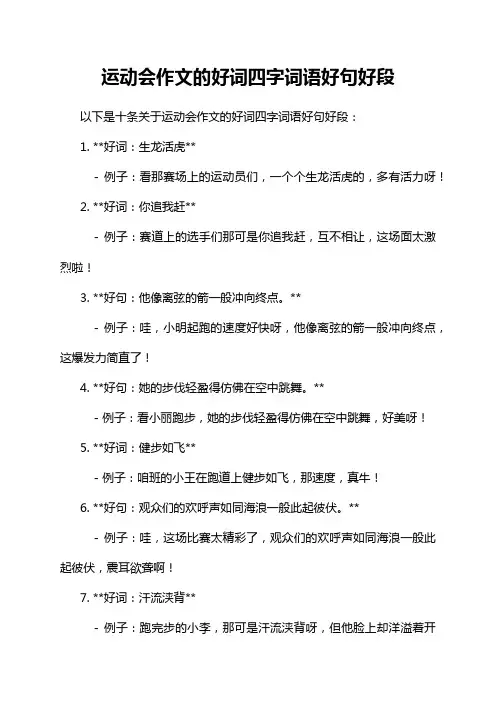 运动会作文的好词四字词语好句好段

以下是十条关于运动会作文的好词四字词语好句好段：

1. **好词：生龙活虎**

- 例子：看那赛场上的运动员们，一个个生龙活虎的，多有活力呀！

2. **好词：你追我赶**

- 例子：赛道上的选手们那可是你追我赶，互不相让，这场面太激烈啦！

3. **好句：他像离弦的箭一般冲向终点。**

- 例子：哇，小明起跑的速度好快呀，他像离弦的箭一般冲向终点，这爆发力简直了！

4. **好句：她的步伐轻盈得仿佛在空中跳舞。**

- 例子：看小丽跑步，她的步伐轻盈得仿佛在空中跳舞，好美呀！

5. **好词：健步如飞**

- 例子：咱班的小王在跑道上健步如飞，那速度，真牛！

6. **好句：观众们的欢呼声如同海浪一般此起彼伏。**

- 例子：哇，这场比赛太精彩了，观众们的欢呼声如同海浪一般此起彼伏，震耳欲聋啊！

7. **好词：汗流浃背**

- 例子：跑完步的小李，那可是汗流浃背呀，但他脸上却洋溢着开